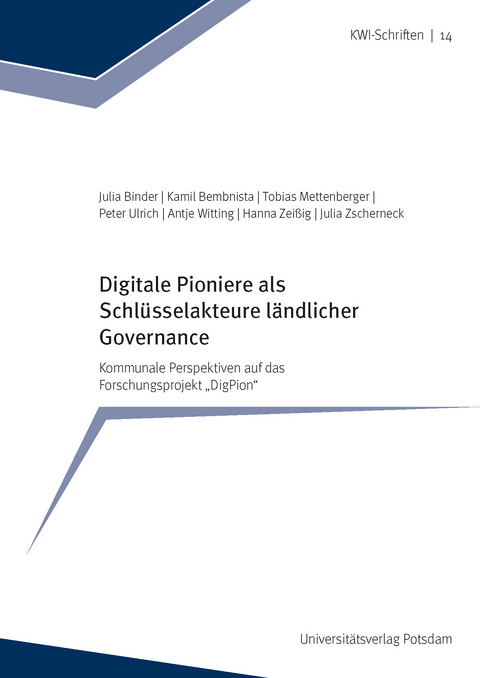 KWI-Schriften | 14

Julia Binder | Kamil Bembnista | Tobias Mettenberger | Peter Ulrich | Antje Witting | Hanna Zeißig | Julia Zscherneck

Digitale Pioniere als Schlüsselakteure ländlicher Governance

Kommunale Perspektiven auf das Forschungsprojekt „DigPion“

Universitätsverlag Potsdam